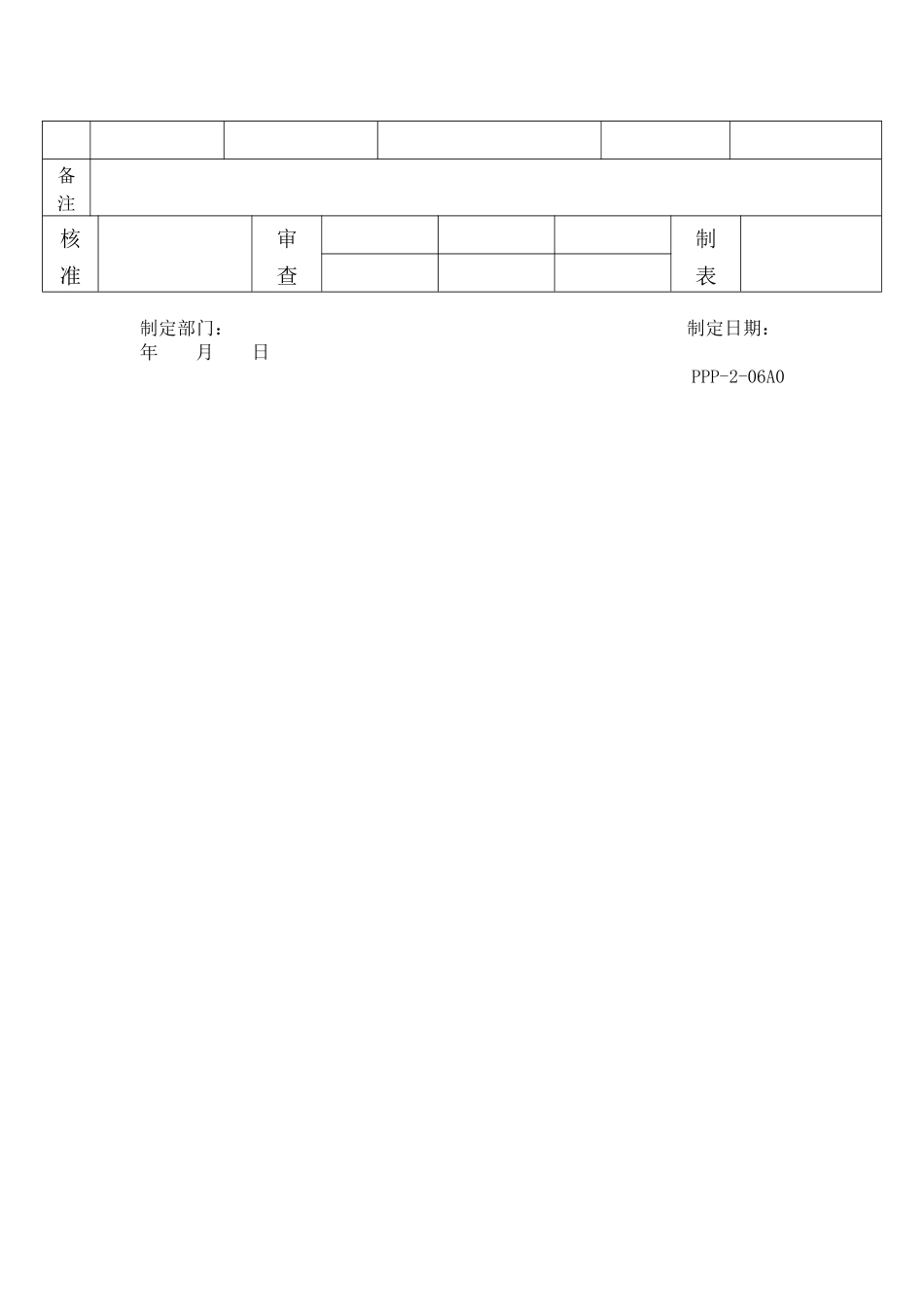 备注

核准 审查 制表

制定部门： 制定日期：
年 月 日

PPP-2-06A0